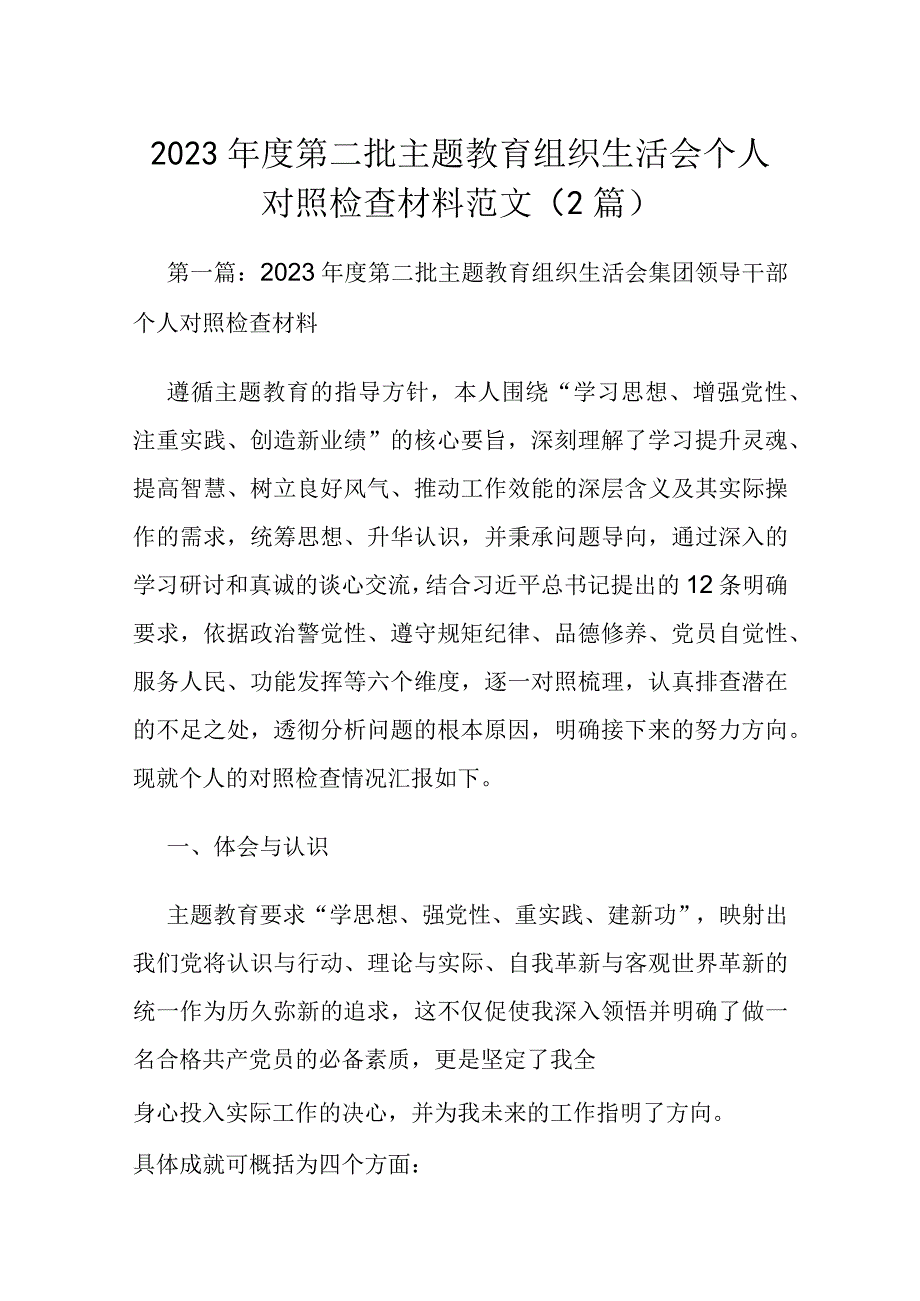 2023年度第二批主题教育组织生活会个人对照检查材料范文（2篇）

第一篇：2023年度第二批主题教育组织生活会集团领导干部个人对照检查材料

遵循主题教育的指导方针，本人围绕“学习思想、增强党性、注重实践、创造新业绩”的核心要旨，深刻理解了学习提升灵魂、提高智慧、树立良好风气、推动工作效能的深层含义及其实际操作的需求，统筹思想、升华认识，并秉承问题导向，通过深入的学习研讨和真诚的谈心交流，结合习近平总书记提出的12条明确要求，依据政治警觉性、遵守规矩纪律、品德修养、党员自觉性、服务人民、功能发挥等六个维度，逐一对照梳理，认真排查潜在的不足之处，透彻分析问题的根本原因，明确接下来的努力方向。现就个人的对照检查情况汇报如下。

一、体会与认识

主题教育要求“学思想、强党性、重实践、建新功”，映射出我们党将认识与行动、理论与实际、自我革新与客观世界革新的统一作为历久弥新的追求，这不仅促使我深入领悟并明确了做一名合格共产党员的必备素质，更是坚定了我全

身心投入实际工作的决心，并为我未来的工作指明了方向。

具体成就可概括为四个方面：